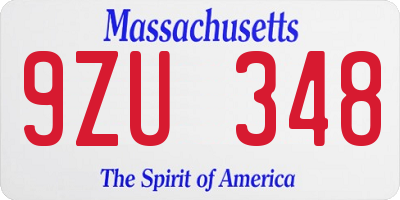 Massachusetts

9ZU 348

The Spirit of America